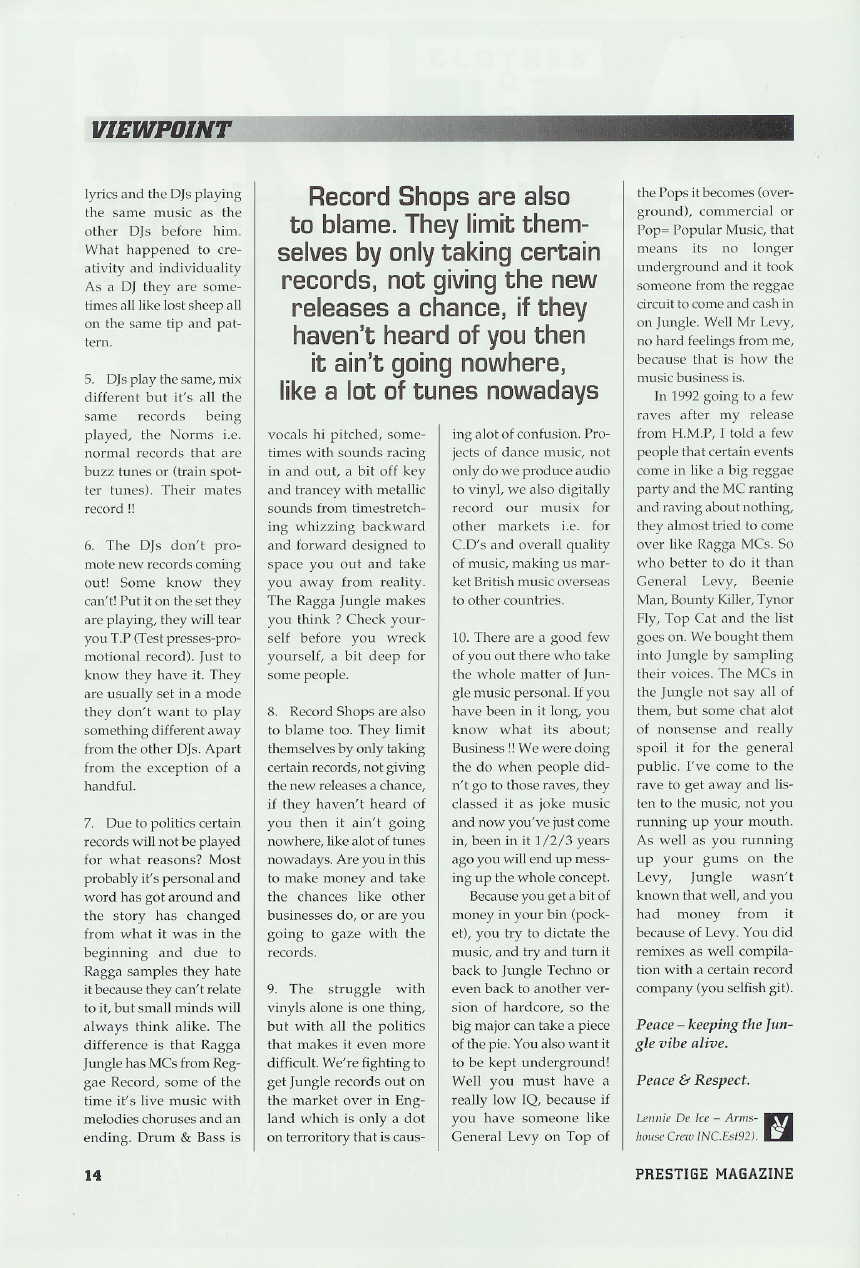 VIEWPOINT

lyrics and the DJs playing the same music as the other DJs before him. What happened to creativity and individuality As a DJ they are sometimes all like lost sheep all on the same tip and pattern.

5. DJs play the same, mix different but it's all the same records being played, the Norms i.e. normal records that are buzz tunes or (train spotter tunes). Their mates record !!

6. The DJs don't promote new records coming out! Some know they can't! Put it on the set they are playing, they will tear you T.P (Test presses-promotional record). Just to know they have it. They are usually set in a mode they don't want to play something different away from the other DJs. Apart from the exception of a handful.

7. Due to politics certain records will not be played for what reasons? Most probably it's personal and word has got around and the story has changed from what it was in the beginning and due to Ragga samples they hate it because they can't relate to it, but small minds will always think alike. The difference is that Ragga Jungle has MCs from Reggae Record, some of the time it's live music with melodies choruses and an ending. Drum & Bass is

Record Shops are also to blame. They limit themselves by only taking certain records, not giving the new releases a chance, if they haven't heard of you then it ain't going nowhere, like a lot of tunes nowadays

vocals hi pitched, sometimes with sounds racing in and out, a bit off key and trancey with metallic sounds from timestretching whizzing backward and forward designed to space you out and take you away from reality. The Ragga Jungle makes you think ? Check yourself before you wreck yourself, a bit deep for some people.

8. Record Shops are also to blame too. They limit themselves by only taking certain records, not giving the new releases a chance, if they haven't heard of you then it ain't going nowhere, like alot of tunes nowadays. Are you in this to make money and take the chances like other businesses do, or are you going to gaze with the records.

9. The struggle with vinyls alone is one thing, but with all the politics that makes it even more difficult. We're fighting to get Jungle records out on the market over in England which is only a dot on terroritory that is causing alot of confusion. Projects of dance music, not only do we produce audio to vinyl, we also digitally record our musix for other markets i.e. for C.D's and overall quality of music, making us market British music overseas to other countries.

10. There are a good few of you out there who take the whole matter of Jungle music personal. If you have been in it long, you know what its about; Business !! We were doing the do when people didn't go to those raves, they classed it as joke music and now you've just come in, been in it 1/2/3 years ago you will end up messing up the whole concept.

Because you get a bit of money in your bin (pocket), you try to dictate the music, and try and turn it back to Jungle Techno or even back to another version of hardcore, so the big major can take a piece of the pie. You also want it to be kept underground! Well you must have a really low IQ, because if you have someone like General Levy on Top of the Pops it becomes (overground), commercial or Pop= Popular Music, that means its no longer underground and it took someone from the reggae circuit to come and cash in on Jungle. Well Mr Levy, no hard feelings from me, because that is how the music business is.

In 1992 going to a few raves after my release from H.M.P, I told a few people that certain events come in like a big reggae party and the MC ranting and raving about nothing, they almost tried to come over like Ragga MCs. So who better to do it than General Levy, Beenie Man, Bounty Killer, Tynor Fly, Top Cat and the list goes on. We bought them into Jungle by sampling their voices. The MCs in the Jungle not say all of them, but some chat alot of nonsense and really spoil it for the general public. I've come to the rave to get away and listen to the music, not you running up your mouth. As well as you running up your gums on the Levy, Jungle wasn't known that well, and you had money from it because of Levy. You did remixes as well compilation with a certain record company (you selfish git).

Peace – keeping the Jungle vibe alive.

Peace & Respect.

Lennie De Ice – Armshouse Crew INC.Est92).

14

PRESTIGE MAGAZINE